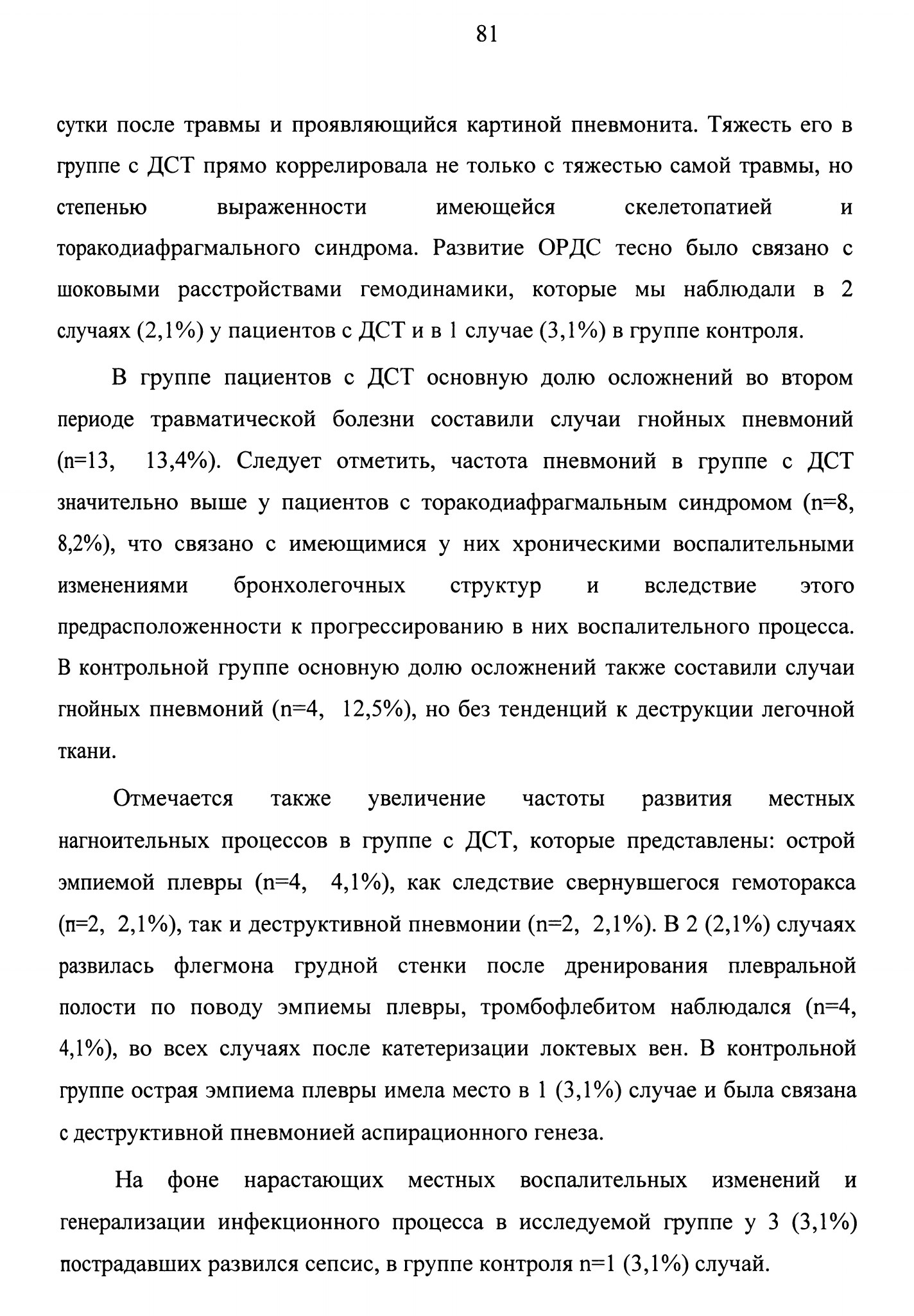 81

сутки после травмы и проявляющийся картиной пневмонита. Тяжесть его в группе с ДСТ прямо коррелировала не только с тяжестью самой травмы, но степенью выраженности имеющейся скелетопатией и торакодиафрагмального синдрома. Развитие ОРДС тесно было связано с шоковыми расстройствами гемодинамики, которые мы наблюдали в 2 случаях (2,1%) у пациентов с ДСТ и в 1 случае (3,1%) в группе контроля.

В группе пациентов с ДСТ основную долю осложнений во втором периоде травматической болезни составили случаи гнойных пневмоний (n=13, 13,4%). Следует отметить, частота пневмоний в группе с ДСТ значительно выше у пациентов с торакодиафрагмальным синдромом (n=8, 8,2%), что связано с имеющимися у них хроническими воспалительными изменениями бронхолегочных структур и вследствие этого предрасположенности к прогрессированию в них воспалительного процесса. В контрольной группе основную долю осложнений также составили случаи гнойных пневмоний (n=4, 12,5%), но без тенденций к деструкции легочной ткани.

Отмечается также увеличение частоты развития местных нагноительных процессов в группе с ДСТ, которые представлены: острой эмпиемой плевры (n=4, 4,1%), как следствие свернувшегося гемоторакса (n=2, 2,1%), так и деструктивной пневмонии (n=2, 2,1%). В 2 (2,1%) случаях развилась флегмона грудной стенки после дренирования плевральной полости по поводу эмпиемы плевры, тромбофлебитом наблюдался (n=4, 4,1%), во всех случаях после катетеризации локтевых вен. В контрольной группе острая эмпиема плевры имела место в 1 (3,1%) случае и была связана с деструктивной пневмонией аспирационного генеза.

На фоне нарастающих местных воспалительных изменений и генерализации инфекционного процесса в исследуемой группе у 3 (3,1%) пострадавших развился сепсис, в группе контроля n=1 (3,1%) случай.